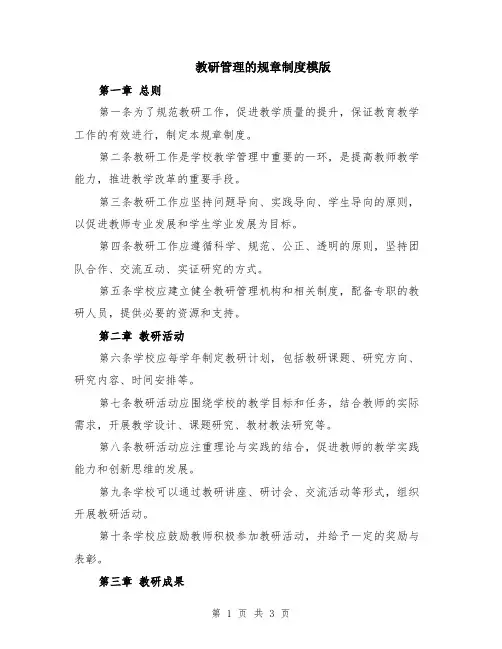 教研管理的规章制度模版

第一章 总则

第一条为了规范教研工作，促进教学质量的提升，保证教育教学工作的有效进行，制定本规章制度。

第二条教研工作是学校教学管理中重要的一环，是提高教师教学能力，推进教学改革的重要手段。

第三条教研工作应坚持问题导向、实践导向、学生导向的原则，以促进教师专业发展和学生学业发展为目标。

第四条教研工作应遵循科学、规范、公正、透明的原则，坚持团队合作、交流互动、实证研究的方式。

第五条学校应建立健全教研管理机构和相关制度，配备专职的教研人员，提供必要的资源和支持。

第二章 教研活动

第六条学校应每学年制定教研计划，包括教研课题、研究方向、研究内容、时间安排等。

第七条教研活动应围绕学校的教学目标和任务，结合教师的实际需求，开展教学设计、课题研究、教材教法研究等。

第八条教研活动应注重理论与实践的结合，促进教师的教学实践能力和创新思维的发展。

第九条学校可以通过教研讲座、研讨会、交流活动等形式，组织开展教研活动。

第十条学校应鼓励教师积极参加教研活动，并给予一定的奖励与表彰。

第三章 教研成果

第 1 页 共 3 页